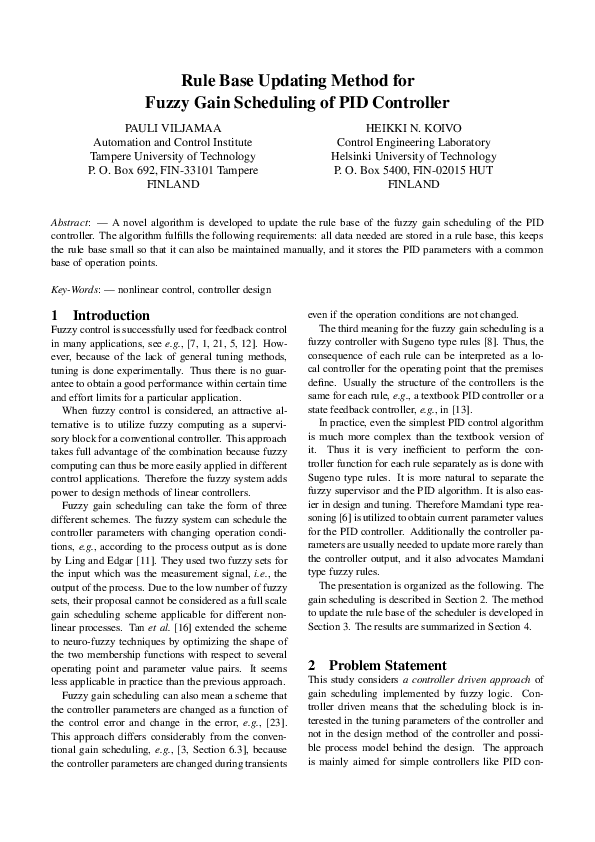 Rule Base Updating Method for
Fuzzy Gain Scheduling of PID Controller

PAULI VILJAMAA
Automation and Control Institute
Tampere University of Technology
P. O. Box 692, FIN-33101 Tampere
FINLAND

HEIKKI N. KOIVO
Control Engineering Laboratory
Helsinki University of Technology
P. O. Box 5400, FIN-02015 HUT
FINLAND

Abstract: — A novel algorithm is developed to update the rule base of the fuzzy gain scheduling of the PID controller. The algorithm fulfills the following requirements: all data needed are stored in a rule base, this keeps the rule base small so that it can also be maintained manually, and it stores the PID parameters with a common base of operation points.

Key-Words: — nonlinear control, controller design

1 Introduction

Fuzzy control is successfully used for feedback control in many applications, see e.g., [7, 1, 21, 5, 12]. However, because of the lack of general tuning methods, tuning is done experimentally. Thus there is no guarantee to obtain a good performance within certain time and effort limits for a particular application.

When fuzzy control is considered, an attractive alternative is to utilize fuzzy computing as a supervisory block for a conventional controller. This approach takes full advantage of the combination because fuzzy computing can thus be more easily applied in different control applications. Therefore the fuzzy system adds power to design methods of linear controllers.

Fuzzy gain scheduling can take the form of three different schemes. The fuzzy system can schedule the controller parameters with changing operation conditions, e.g., according to the process output as is done by Ling and Edgar [11]. They used two fuzzy sets for the input which was the measurement signal, i.e., the output of the process. Due to the low number of fuzzy sets, their proposal cannot be considered as a full scale gain scheduling scheme applicable for different nonlinear processes. Tan et al. [16] extended the scheme to neuro-fuzzy techniques by optimizing the shape of the two membership functions with respect to several operating point and parameter value pairs. It seems less applicable in practice than the previous approach.

Fuzzy gain scheduling can also mean a scheme that the controller parameters are changed as a function of the control error and change in the error, e.g., [23]. This approach differs considerably from the conventional gain scheduling, e.g., [3, Section 6.3], because the controller parameters are changed during transients even if the operation conditions are not changed.

The third meaning for the fuzzy gain scheduling is a fuzzy controller with Sugeno type rules [8]. Thus, the consequence of each rule can be interpreted as a local controller for the operating point that the premises define. Usually the structure of the controllers is the same for each rule, e.g., a textbook PID controller or a state feedback controller, e.g., in [13].

In practice, even the simplest PID control algorithm is much more complex than the textbook version of it. Thus it is very inefficient to perform the controller function for each rule separately as is done with Sugeno type rules. It is more natural to separate the fuzzy supervisor and the PID algorithm. It is also easier in design and tuning. Therefore Mamdani type reasoning [6] is utilized to obtain current parameter values for the PID controller. Additionally the controller parameters are usually needed to update more rarely than the controller output, and it also advocates Mamdani type fuzzy rules.

The presentation is organized as the following. The gain scheduling is described in Section 2. The method to update the rule base of the scheduler is developed in Section 3. The results are summarized in Section 4.

2 Problem Statement

This study considers a controller driven approach of gain scheduling implemented by fuzzy logic. Controller driven means that the scheduling block is interested in the tuning parameters of the controller and not in the design method of the controller and possible process model behind the design. The approach is mainly aimed for simple controllers like PID con-